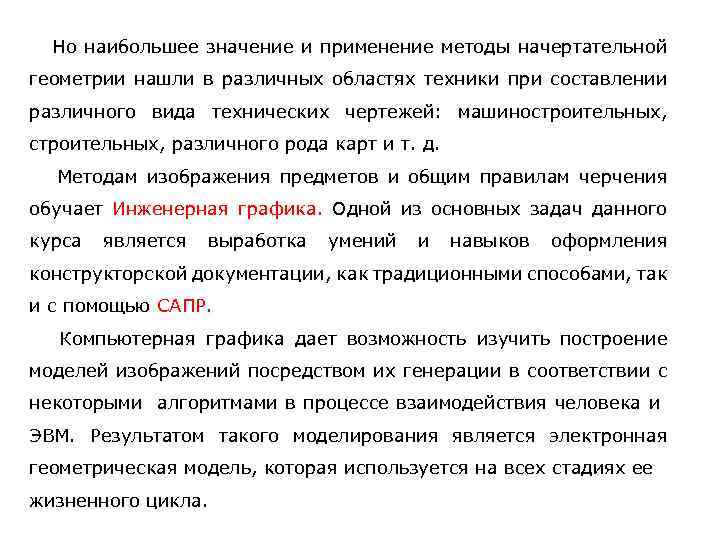 Но наибольшее значение и применение методы начертательной геометрии нашли в различных областях техники при составлении различного вида технических чертежей: машиностроительных, строительных, различного рода карт и т. д.

Методам изображения предметов и общим правилам черчения обучает Инженерная графика. Одной из основных задач данного курса является выработка умений и навыков оформления конструкторской документации, как традиционными способами, так и с помощью САПР.

Компьютерная графика дает возможность изучить построение моделей изображений посредством их генерации в соответствии с некоторыми алгоритмами в процессе взаимодействия человека и ЭВМ. Результатом такого моделирования является электронная геометрическая модель, которая используется на всех стадиях ее жизненного цикла.